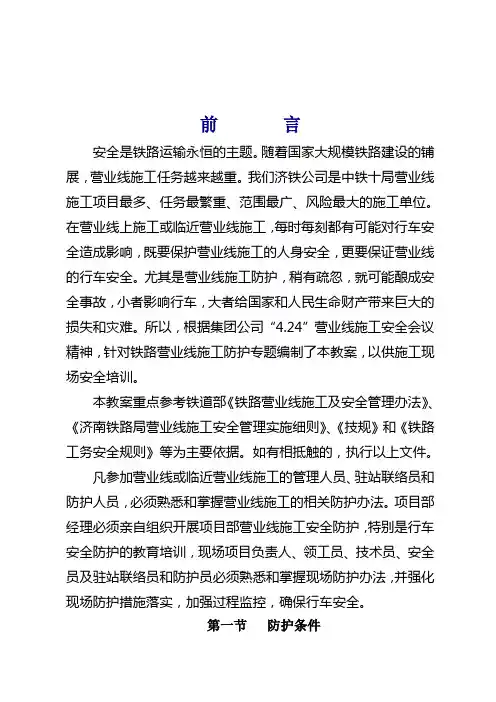 前　　言

安全是铁路运输永恒的主题。随着国家大规模铁路建设的铺展，营业线施工任务越来越重。我们济铁公司是中铁十局营业线施工项目最多、任务最繁重、范围最广、风险最大的施工单位。在营业线上施工或临近营业线施工，每时每刻都有可能对行车安全造成影响，既要保护营业线施工的人身安全，更要保证营业线的行车安全。尤其是营业线施工防护，稍有疏忽，就可能酿成安全事故，小者影响行车，大者给国家和人民生命财产带来巨大的损失和灾难。所以，根据集团公司“4.24”营业线施工安全会议精神，针对铁路营业线施工防护专题编制了本教案，以供施工现场安全培训。

本教案重点参考铁道部《铁路营业线施工及安全管理办法》、《济南铁路局营业线施工安全管理实施细则》、《技规》和《铁路工务安全规则》等为主要依据。如有相抵触的，执行以上文件。

凡参加营业线或临近营业线施工的管理人员、驻站联络员和防护人员，必须熟悉和掌握营业线施工的相关防护办法。项目部经理必须亲自组织开展项目部营业线施工安全防护，特别是行车安全防护的教育培训，现场项目负责人、领工员、技术员、安全员及驻站联络员和防护员必须熟悉和掌握现场防护办法，并强化现场防护措施落实，加强过程监控，确保行车安全。

第一节　防护条件